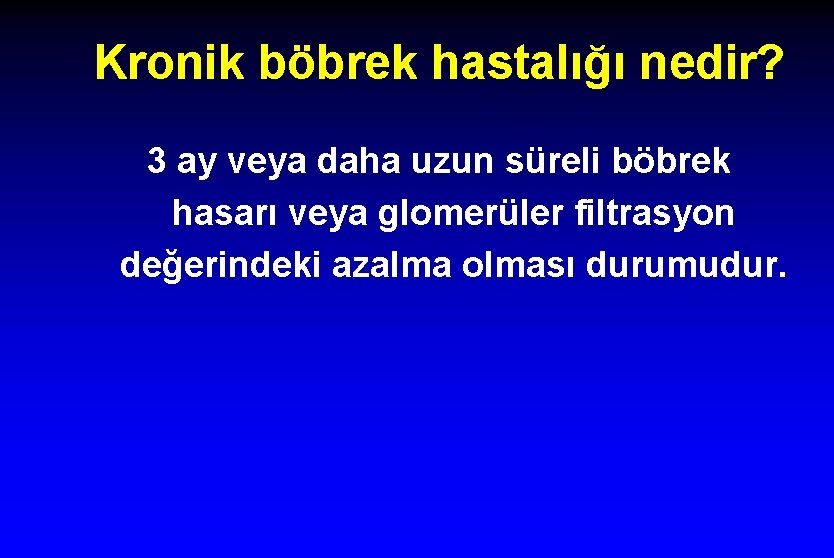 Kronik böbrek hastalığı nedir?

3 ay veya daha uzun süreli böbrek hasarı veya glomerüler filtrasyon değerindeki azalma olması durumudur.